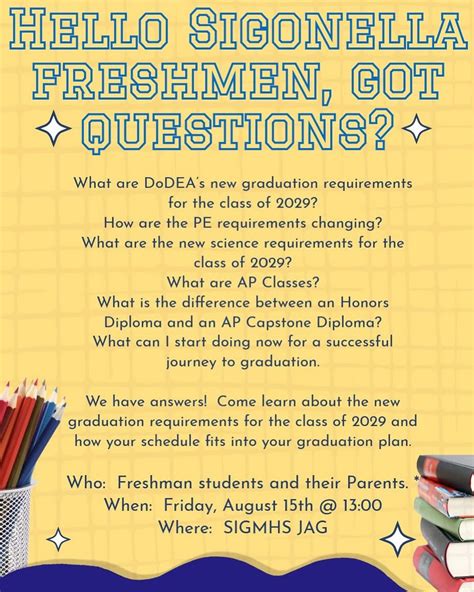 HELLO SIGONELLA FRESHMEN, GOT QUESTIONS?

What are DoDEA's new graduation requirements for the class of 2029?
How are the PE requirements changing?
What are the new science requirements for the class of 2029?
What are AP Classes?
What is the difference between an Honors Diploma and an AP Capstone Diploma?
What can I start doing now for a successful journey to graduation.

We have answers! Come learn about the new graduation requirements for the class of 2029 and how your schedule fits into your graduation plan.

Who: Freshman students and their Parents. *
When: Friday, August 15th @ 13:00
Where: SIGMHS JAG